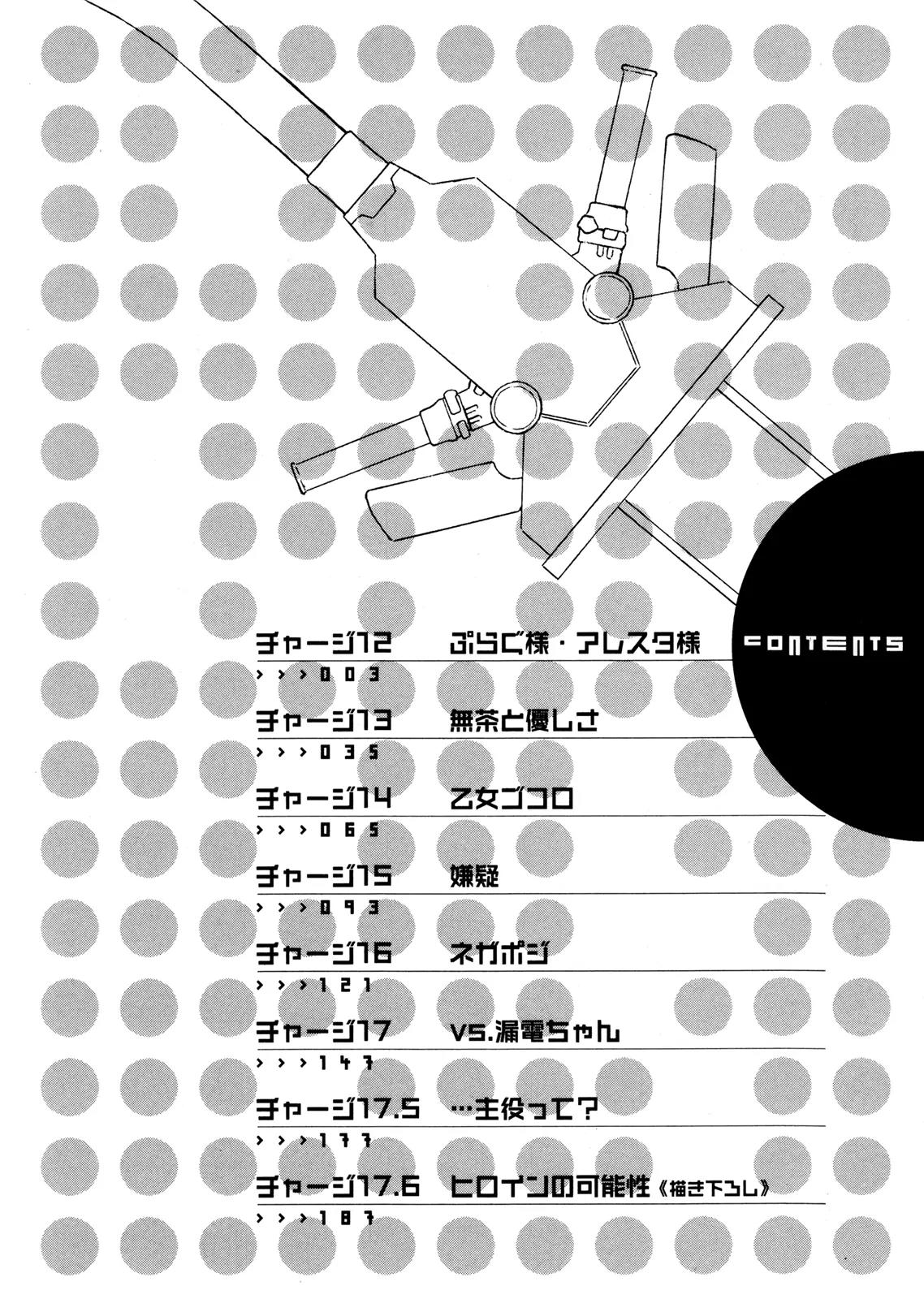 CONTENTS

チャージ12 ぷらぐ様・アレスタ様
>>>003

チャージ13 無茶と優しさ
>>>035

チャージ14 乙女ゴコロ
>>>065

チャージ15 嫌疑
>>>093

チャージ16 ネガポジ
>>>121

チャージ17 vs.漏電ちゃん
>>>147

チャージ17.5 …主役って?
>>>177

チャージ17.6 ヒロインの可能性《描き下ろし》
>>>187